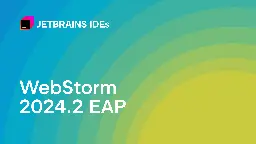 JETBRAINS IDEs

WebStorm
2024.2 EAP